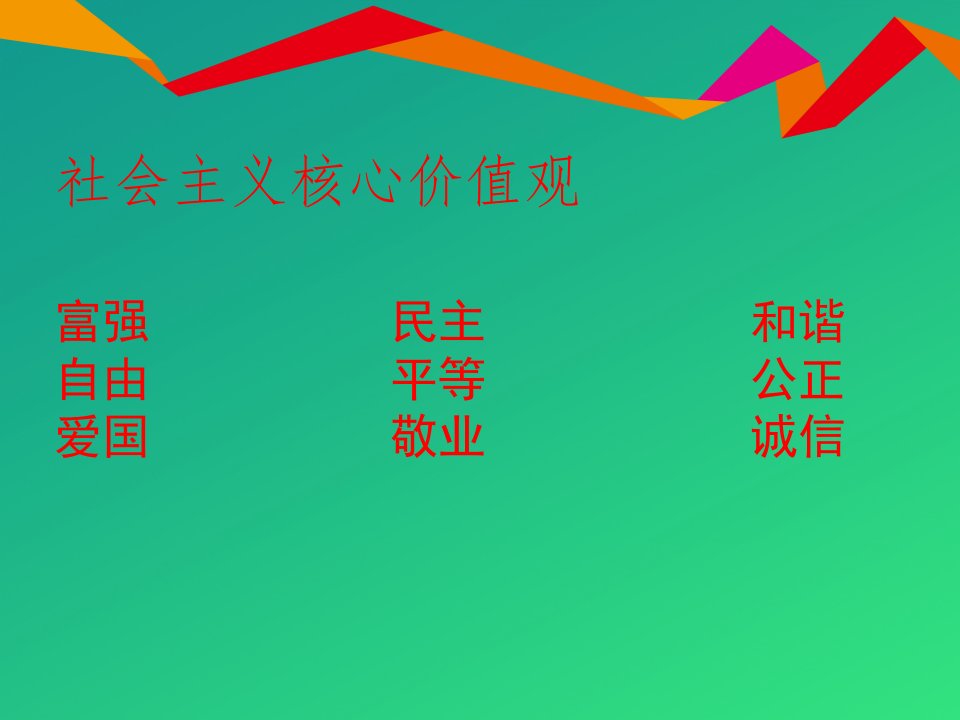 社会主义核心价值观

富强　民主　和谐
自由　平等　公正
爱国　敬业　诚信